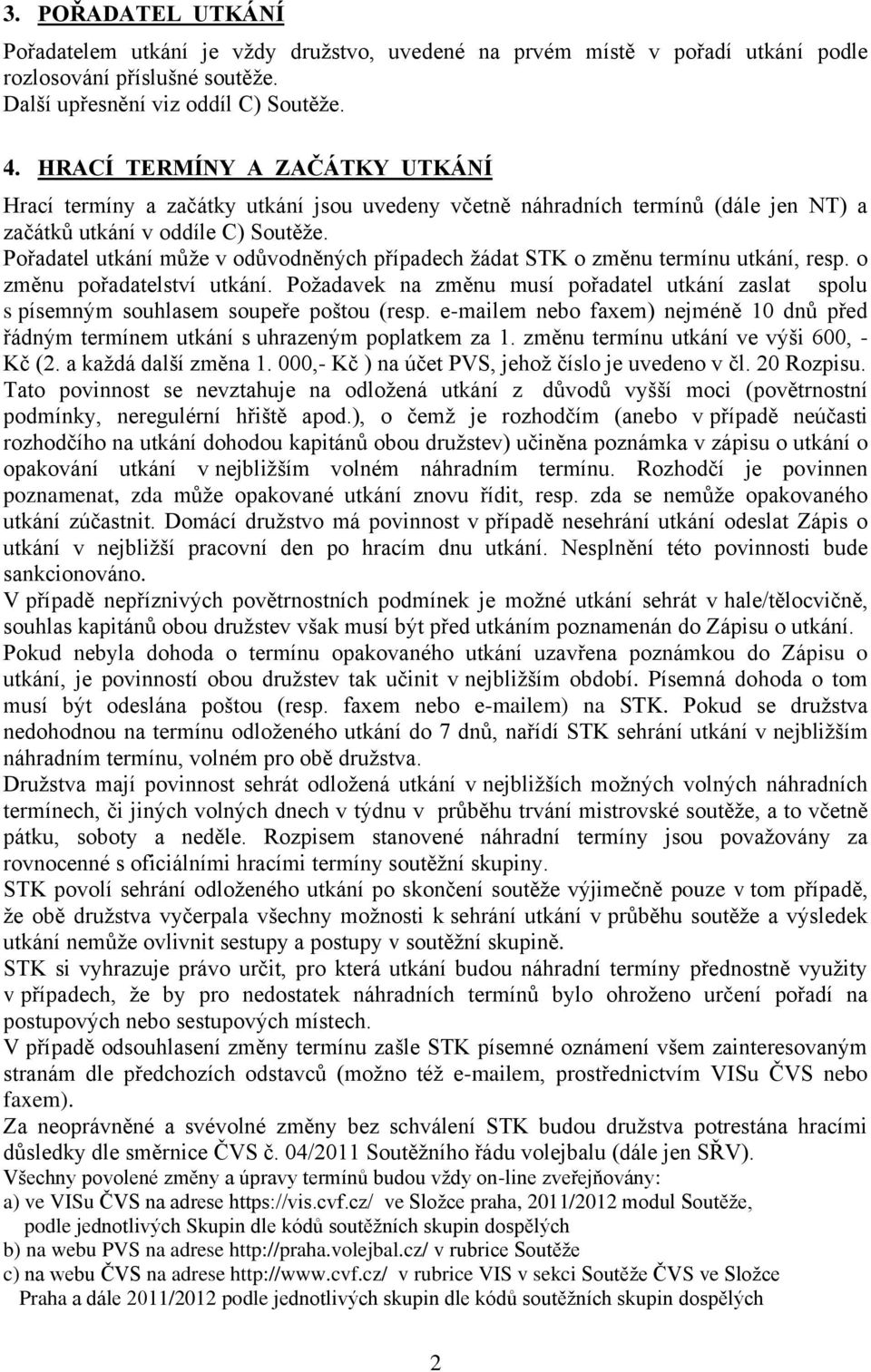 3. POŘADATEL UTKÁNÍ

Pořadatelem utkání je vždy družstvo, uvedené na prvém místě v pořadí utkání podle rozlosování příslušné soutěže.
Další upřesnění viz oddíl C) Soutěže.

4. HRACÍ TERMÍNY A ZAČÁTKY UTKÁNÍ

Hrací termíny a začátky utkání jsou uvedeny včetně náhradních termínů (dále jen NT) a začátků utkání v oddíle C) Soutěže.
Pořadatel utkání může v odůvodněných případech žádat STK o změnu termínu utkání, resp. o změnu pořadatelství utkání. Požadavek na změnu musí pořadatel utkání zaslat spolu s písemným souhlasem soupeře poštou (resp. e-mailem nebo faxem) nejméně 10 dnů před řádným termínem utkání s uhrazeným poplatkem za 1. změnu termínu utkání ve výši 600, - Kč (2. a každá další změna 1. 000,- Kč ) na účet PVS, jehož číslo je uvedeno v čl. 20 Rozpisu.
Tato povinnost se nevztahuje na odložená utkání z důvodů vyšší moci (povětrnostní podmínky, neregulérní hřiště apod.), o čemž je rozhodčím (anebo v případě neúčasti rozhodčího na utkání dohodou kapitánů obou družstev) učiněna poznámka v zápisu o utkání o opakování utkání v nejbližším volném náhradním termínu. Rozhodčí je povinnen poznamenat, zda může opakované utkání znovu řídit, resp. zda se nemůže opakovaného utkání zúčastnit. Domácí družstvo má povinnost v případě nesehrání utkání odeslat Zápis o utkání v nejbližší pracovní den po hracím dnu utkání. Nesplnění této povinnosti bude sankcionováno.
V případě nepříznivých povětrnostních podmínek je možné utkání sehrát v hale/tělocvičně, souhlas kapitánů obou družstev však musí být před utkáním poznamenán do Zápisu o utkání.
Pokud nebyla dohoda o termínu opakovaného utkání uzavřena poznámkou do Zápisu o utkání, je povinností obou družstev tak učinit v nejbližším období. Písemná dohoda o tom musí být odeslána poštou (resp. faxem nebo e-mailem) na STK. Pokud se družstva nedohodnou na termínu odloženého utkání do 7 dnů, nařídí STK sehrání utkání v nejbližším náhradním termínu, volném pro obě družstva.
Družstva mají povinnost sehrát odložená utkání v nejbližších možných volných náhradních termínech, či jiných volných dnech v týdnu v průběhu trvání mistrovské soutěže, a to včetně pátku, soboty a neděle. Rozpisem stanovené náhradní termíny jsou považovány za rovnocenné s oficiálními hracími termíny soutěžní skupiny.
STK povolí sehrání odloženého utkání po skončení soutěže výjimečně pouze v tom případě, že obě družstva vyčerpala všechny možnosti k sehrání utkání v průběhu soutěže a výsledek utkání nemůže ovlivnit sestupy a postupy v soutěžní skupině.
STK si vyhrazuje právo určit, pro která utkání budou náhradní termíny přednostně využity v případech, že by pro nedostatek náhradních termínů bylo ohroženo určení pořadí na postupových nebo sestupových místech.
V případě odsouhlasení změny termínu zašle STK písemné oznámení všem zainteresovaným stranám dle předchozích odstavců (možno též e-mailem, prostřednictvím VISu ČVS nebo faxem).
Za neoprávněné a svévolné změny bez schválení STK budou družstva potrestána hracími důsledky dle směrnice ČVS č. 04/2011 Soutěžního řádu volejbalu (dále jen SŘV).
Všechny povolené změny a úpravy termínů budou vždy on-line zveřejňovány:
a) ve VISu ČVS na adrese https://vis.cvf.cz/ ve Složce praha, 2011/2012 modul Soutěže, podle jednotlivých Skupin dle kódů soutěžních skupin dospělých
b) na webu PVS na adrese http://praha.volejbal.cz/ v rubrice Soutěže
c) na webu ČVS na adrese http://www.cvf.cz/ v rubrice VIS v sekci Soutěže ČVS ve Složce Praha a dále 2011/2012 podle jednotlivých skupin dle kódů soutěžních skupin dospělých

2